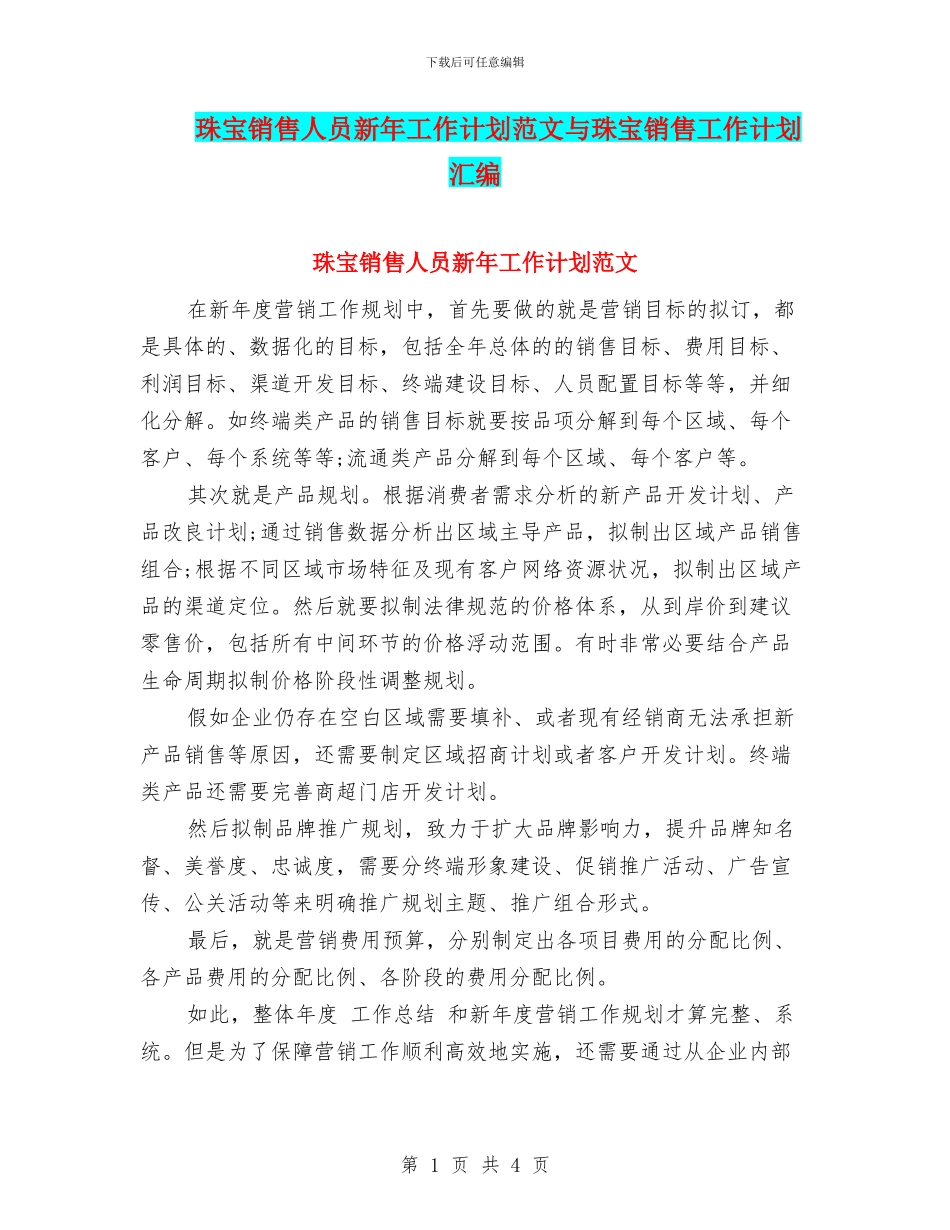 下载后可任意编辑

珠宝销售人员新年工作计划范文与珠宝销售工作计划汇编

珠宝销售人员新年工作计划范文

在新年度营销工作规划中，首先要做的就是营销目标的拟订，都是具体的、数据化的目标，包括全年总体的的销售目标、费用目标、利润目标、渠道开发目标、终端建设目标、人员配置目标等等，并细化分解。如终端类产品的销售目标就要按品项分解到每个区域、每个客户、每个系统等等;流通类产品分解到每个区域、每个客户等。

其次就是产品规划。根据消费者需求分析的新产品开发计划、产品改良计划;通过销售数据分析出区域主导产品，拟制出区域产品销售组合;根据不同区域市场特征及现有客户网络资源状况，拟制出区域产品的渠道定位。然后就要拟制法律规范的价格体系，从到岸价到建议零售价，包括所有中间环节的价格浮动范围。有时非常必要结合产品生命周期拟制价格阶段性调整规划。

假如企业仍存在空白区域需要填补、或者现有经销商无法承担新产品销售等原因，还需要制定区域招商计划或者客户开发计划。终端类产品还需要完善商超门店开发计划。

然后拟制品牌推广规划，致力于扩大品牌影响力，提升品牌知名督、美誉度、忠诚度，需要分终端形象建设、促销推广活动、广告宣传、公关活动等来明确推广规划主题、推广组合形式。

最后，就是营销费用预算，分别制定出各项目费用的分配比例、各产品费用的分配比例、各阶段的费用分配比例。

如此，整体年度 工作总结 和新年度营销工作规划才算完整、系统。但是为了保障营销工作顺利高效地实施，还需要通过从企业内部

第 1 页 共 4 页